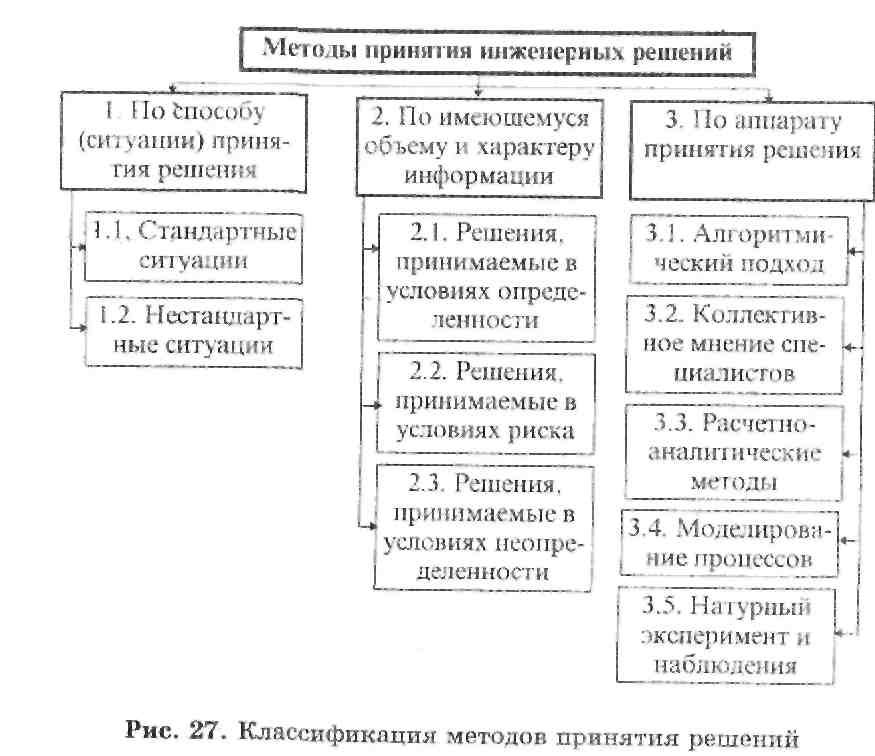 Методы принятия инженерных решений

1. По способу (ситуации) принятия решения

1.1. Стандартные ситуации

1.2. Нестандартные ситуации

2. По имеющемуся объему и характеру информации

2.1. Решения, принимаемые в условиях определенности

2.2. Решения, принимаемые в условиях риска

2.3. Решения, принимаемые в условиях неопределенности

3. По аппарату принятия решения

3.1. Алгоритмический подход

3.2. Коллективное мнение специалистов

3.3. Расчетно-аналитические методы

3.4. Моделирование процессов

3.5. Натурный эксперимент и наблюдения

Рис. 27. Классификация методов принятия решений